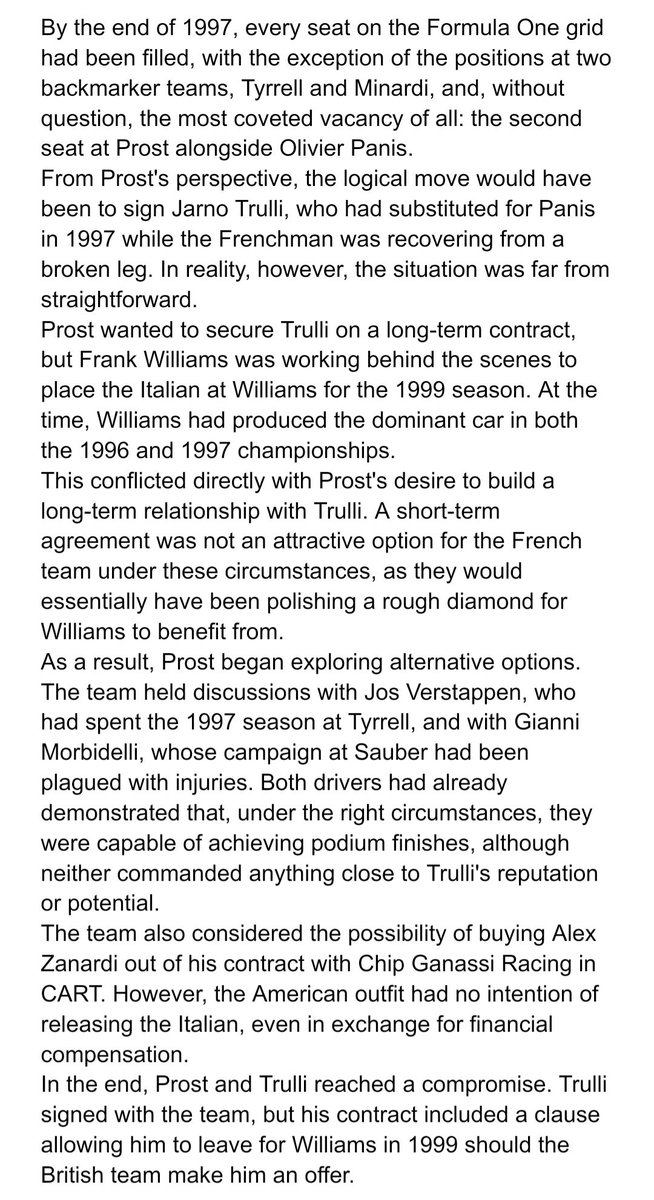 By the end of 1997, every seat on the Formula One grid had been filled, with the exception of the positions at two backmarker teams, Tyrrell and Minardi, and, without question, the most coveted vacancy of all: the second seat at Prost alongside Olivier Panis.

From Prost's perspective, the logical move would have been to sign Jarno Trulli, who had substituted for Panis in 1997 while the Frenchman was recovering from a broken leg. In reality, however, the situation was far from straightforward.

Prost wanted to secure Trulli on a long-term contract, but Frank Williams was working behind the scenes to place the Italian at Williams for the 1999 season. At the time, Williams had produced the dominant car in both the 1996 and 1997 championships.

This conflicted directly with Prost's desire to build a long-term relationship with Trulli. A short-term agreement was not an attractive option for the French team under these circumstances, as they would essentially have been polishing a rough diamond for Williams to benefit from.

As a result, Prost began exploring alternative options. The team held discussions with Jos Verstappen, who had spent the 1997 season at Tyrrell, and with Gianni Morbidelli, whose campaign at Sauber had been plagued with injuries. Both drivers had already demonstrated that, under the right circumstances, they were capable of achieving podium finishes, although neither commanded anything close to Trulli's reputation or potential.

The team also considered the possibility of buying Alex Zanardi out of his contract with Chip Ganassi Racing in CART. However, the American outfit had no intention of releasing the Italian, even in exchange for financial compensation.

In the end, Prost and Trulli reached a compromise. Trulli signed with the team, but his contract included a clause allowing him to leave for Williams in 1999 should the British team make him an offer.